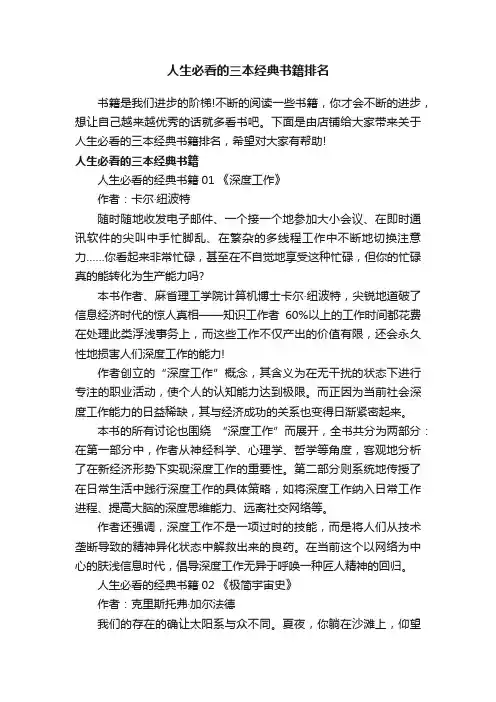 人生必看的三本经典书籍排名

书籍是我们进步的阶梯!不断的阅读一些书籍，你才会不断的进步，想让自己越来越优秀的话就多看书吧。下面是由店铺给大家带来关于人生必看的三本经典书籍排名，希望对大家有帮助!

人生必看的三本经典书籍

人生必看的经典书籍 01 《深度工作》

作者：卡尔·纽波特

随时随地收发电子邮件、一个接一个地参加大小会议、在即时通讯软件的尖叫中手忙脚乱、在繁杂的多线程工作中不断地切换注意力……你看起来非常忙碌，甚至在不自觉地享受这种忙碌，但你的忙碌真的能转化为生产能力吗?

本书作者、麻省理工学院计算机博士卡尔·纽波特，尖锐地道破了信息经济时代的惊人真相——知识工作者 60%以上的工作时间都花费在处理此类浮浅事务上，而这些工作不仅产出的价值有限，还会永久性地损害人们深度工作的能力!

作者创立的“深度工作”概念，其含义为在无干扰的状态下进行专注的职业活动，使个人的认知能力达到极限。而正因为当前社会深度工作能力的日益稀缺，其与经济成功的关系也变得日渐紧密起来。

本书的所有讨论也围绕 “深度工作”而展开，全书共分为两部分：在第一部分中，作者从神经科学、心理学、哲学等角度，客观地分析了在新经济形势下实现深度工作的重要性。第二部分则系统地传授了在日常生活中践行深度工作的具体策略，如将深度工作纳入日常工作进程、提高大脑的深度思维能力、远离社交网络等。

作者还强调，深度工作不是一项过时的技能，而是将人们从技术垄断导致的精神异化状态中解救出来的良药。在当前这个以网络为中心的肤浅信息时代，倡导深度工作无异于呼唤一种匠人精神的回归。

人生必看的经典书籍 02 《极简宇宙史》

作者：克里斯托弗·加尔法德

我们的存在的确让太阳系与众不同。夏夜，你躺在沙滩上，仰望